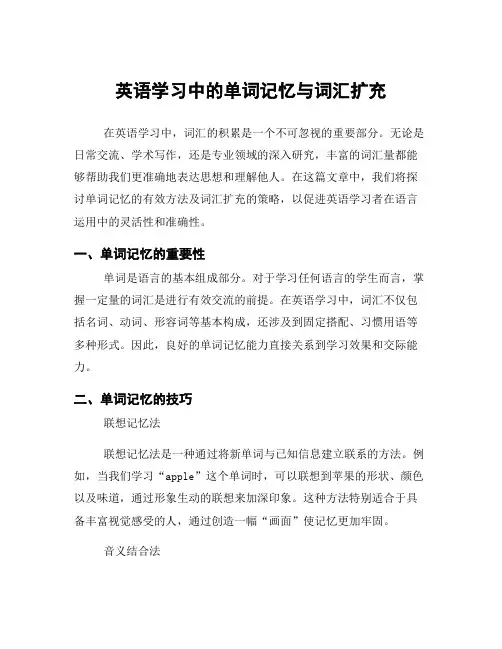 英语学习中的单词记忆与词汇扩充

在英语学习中，词汇的积累是一个不可忽视的重要部分。无论是日常交流、学术写作，还是专业领域的深入研究，丰富的词汇量都能够帮助我们更准确地表达思想和理解他人。在这篇文章中，我们将探讨单词记忆的有效方法及词汇扩充的策略，以促进英语学习者在语言运用中的灵活性和准确性。

一、单词记忆的重要性

单词是语言的基本组成部分。对于学习任何语言的学生而言，掌握一定量的词汇是进行有效交流的前提。在英语学习中，词汇不仅包括名词、动词、形容词等基本构成，还涉及到固定搭配、习惯用语等多种形式。因此，良好的单词记忆能力直接关系到学习效果和交际能力。

二、单词记忆的技巧

联想记忆法

联想记忆法是一种通过将新单词与已知信息建立联系的方法。例如，当我们学习“apple”这个单词时，可以联想到苹果的形状、颜色以及味道，通过形象生动的联想来加深印象。这种方法特别适合于具备丰富视觉感受的人，通过创造一幅“画面”使记忆更加牢固。

音义结合法